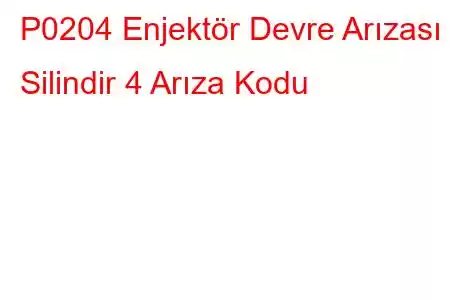 P0204 Enjektör Devre Arızası Silindir 4 Arıza Kodu